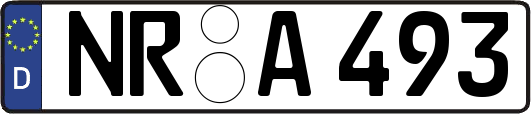 D NR A 493